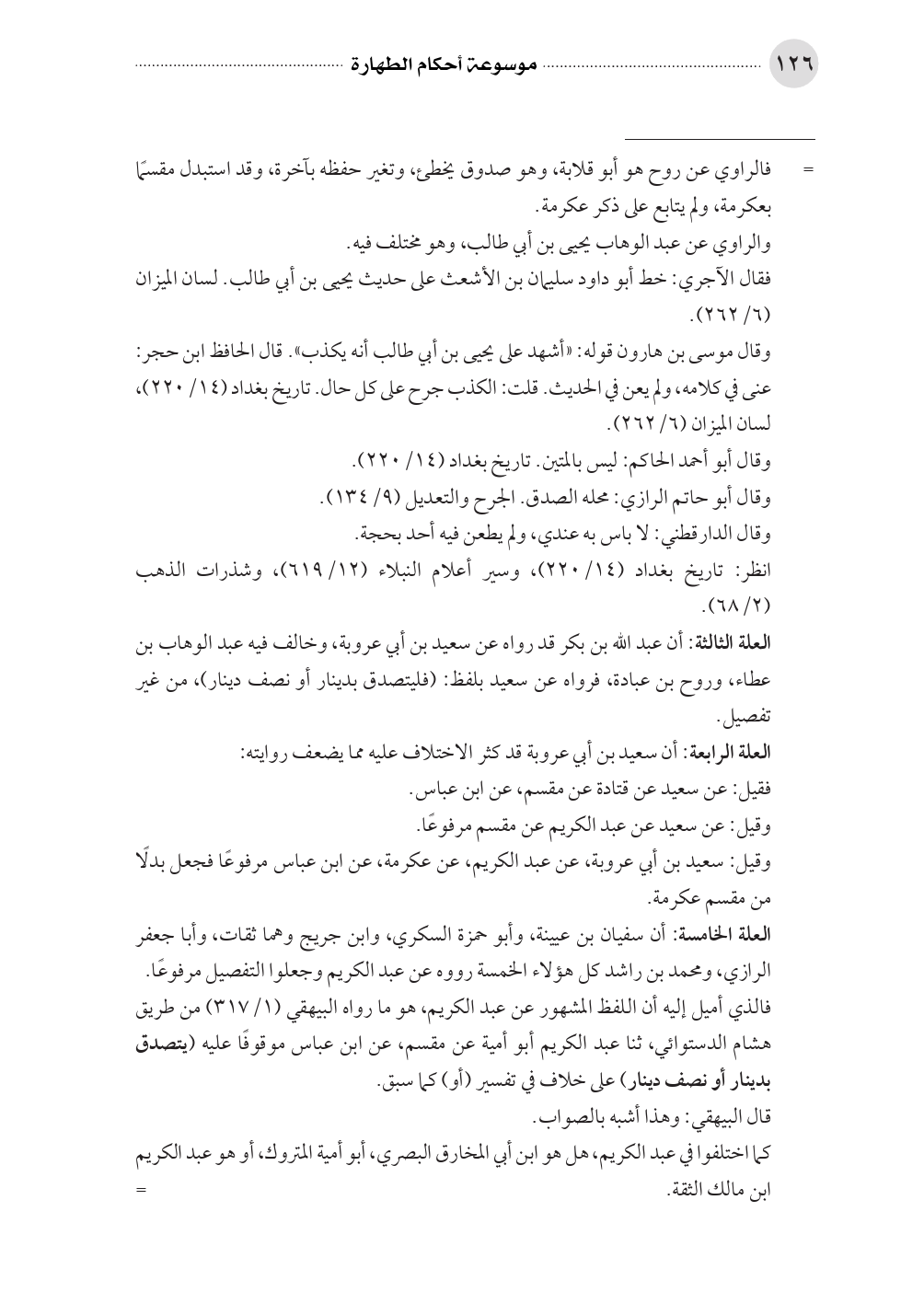 ١٢٦ موسوعة أحكام الطهارة

= فالراوي عن روح هو أبو قلابة، وهو صدوق يخطئ، وتغير حفظه بآخرة، وقد استبدل مقسمًا بعكرمة، ولم يتابع على ذكر عكرمة.

والراوي عن عبد الوهاب يحيى بن أبي طالب، وهو مختلف فيه.

فقال الآجري: خط أبو داود سليمان بن الأشعث على حديث يحيى بن أبي طالب. لسان الميزان (٦/ ٢٦٢).

وقال موسى بن هارون قوله: «أشهد على يحيى بن أبي طالب أنه يكذب». قال الحافظ ابن حجر: عنى في كلامه، ولم يعن في الحديث. قلت: الكذب جرح على كل حال. تاريخ بغداد (١٤/ ٢٢٠)، لسان الميزان (٦/ ٢٦٢).

وقال أبو أحمد الحاكم: ليس بالمتين. تاريخ بغداد (١٤/ ٢٢٠).

وقال أبو حاتم الرازي: محله الصدق. الجرح والتعديل (٩/ ١٣٤).

وقال الدارقطني: لا باس به عندي، ولم يطعن فيه أحد بحجة.

انظر: تاريخ بغداد (١٤/ ٢٢٠)، وسير أعلام النبلاء (١٢/ ٦١٩)، وشذرات الذهب (٢/ ٦٨).

العلة الثالثة: أن عبد الله بن بكر قد رواه عن سعيد بن أبي عروبة، وخالف فيه عبد الوهاب بن عطاء، وروح بن عبادة، فرواه عن سعيد بلفظ: (فليتصدق بدينار أو نصف دينار)، من غير تفصيل.

العلة الرابعة: أن سعيد بن أبي عروبة قد كثر الاختلاف عليه مما يضعف روايته:

فقيل: عن سعيد عن قتادة عن مقسم، عن ابن عباس.

وقيل: عن سعيد عن عبد الكريم عن مقسم مرفوعًا.

وقيل: سعيد بن أبي عروبة، عن عبد الكريم، عن عكرمة، عن ابن عباس مرفوعًا فجعل بدلًا من مقسم عكرمة.

العلة الخامسة: أن سفيان بن عيينة، وأبو حمزة السكري، وابن جريج وهما ثقات، وأبا جعفر الرازي، ومحمد بن راشد كل هؤلاء الخمسة رووه عن عبد الكريم وجعلوا التفصيل مرفوعًا.

فالذي أميل إليه أن اللفظ المشهور عن عبد الكريم، هو ما رواه البيهقي (١/ ٣١٧) من طريق هشام الدستوائي، ثنا عبد الكريم أبو أمية عن مقسم، عن ابن عباس موقوفًا عليه (يتصدق بدينار أو نصف دينار) على خلاف في تفسير (أو) كما سبق.

قال البيهقي: وهذا أشبه بالصواب.

كما اختلفوا في عبد الكريم، هل هو ابن أبي المخارق البصري، أبو أمية المتروك، أو هو عبد الكريم ابن مالك الثقة. =